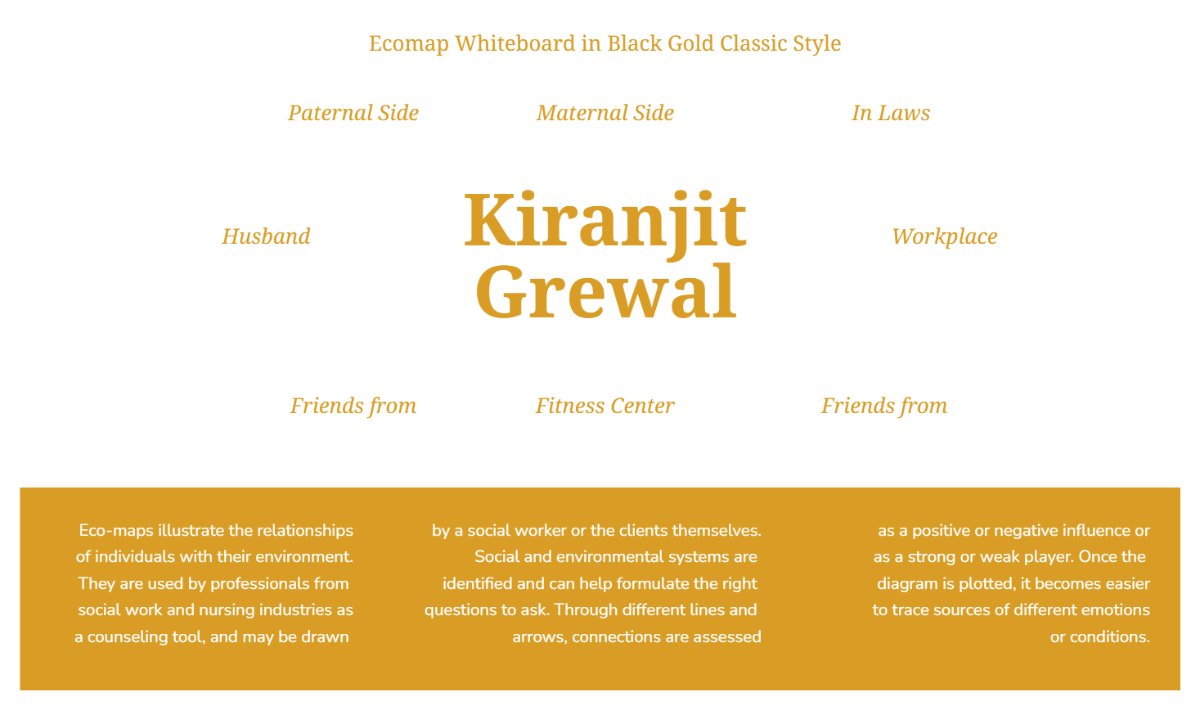 Ecomap Whiteboard in Black Gold Classic Style

Paternal Side

Maternal Side

In Laws

Husband

Kiranjit Grewal

Workplace

Friends from

Fitness Center

Friends from

Eco-maps illustrate the relationships of individuals with their environment. They are used by professionals from social work and nursing industries as a counseling tool, and may be drawn

by a social worker or the clients themselves. Social and environmental systems are identified and can help formulate the right questions to ask. Through different lines and arrows, connections are assessed

as a positive or negative influence or as a strong or weak player. Once the diagram is plotted, it becomes easier to trace sources of different emotions or conditions.